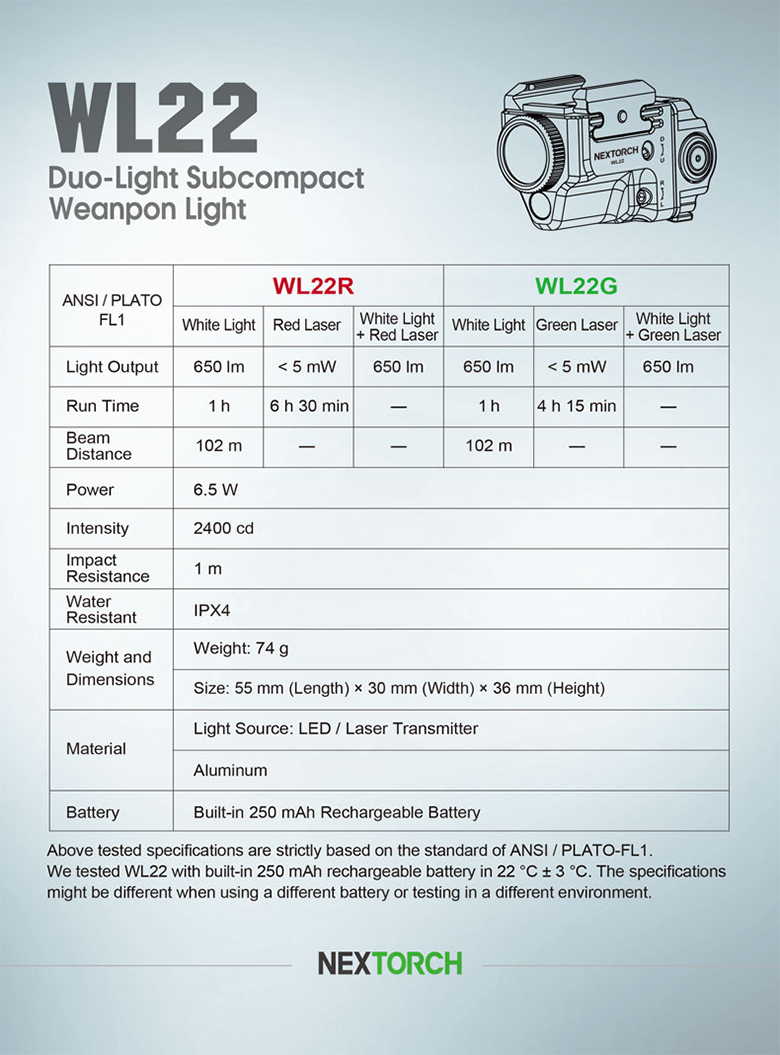 WL22

Duo-Light Subcompact Weanpon Light

NEXTORCH WL22

| ANSI / PLATO FL1 | WL22R | | | WL22G | | |
|---|---|---|---|---|---|---|
| | White Light | Red Laser | White Light + Red Laser | White Light | Green Laser | White Light + Green Laser |
| Light Output | 650 lm | < 5 mW | 650 lm | 650 lm | < 5 mW | 650 lm |
| Run Time | 1 h | 6 h 30 min | — | 1 h | 4 h 15 min | — |
| Beam Distance | 102 m | — | — | 102 m | — | — |
| Power | 6.5 W | | | | | |
| Intensity | 2400 cd | | | | | |
| Impact Resistance | 1 m | | | | | |
| Water Resistant | IPX4 | | | | | |
| Weight and Dimensions | Weight: 74 g | | | | | |
| | Size: 55 mm (Length) × 30 mm (Width) × 36 mm (Height) | | | | | |
| Material | Light Source: LED / Laser Transmitter | | | | | |
| | Aluminum | | | | | |
| Battery | Built-in 250 mAh Rechargeable Battery | | | | | |

Above tested specifications are strictly based on the standard of ANSI / PLATO-FL1.
We tested WL22 with built-in 250 mAh rechargeable battery in 22 °C ± 3 °C. The specifications might be different when using a different battery or testing in a different environment.

NEXTORCH